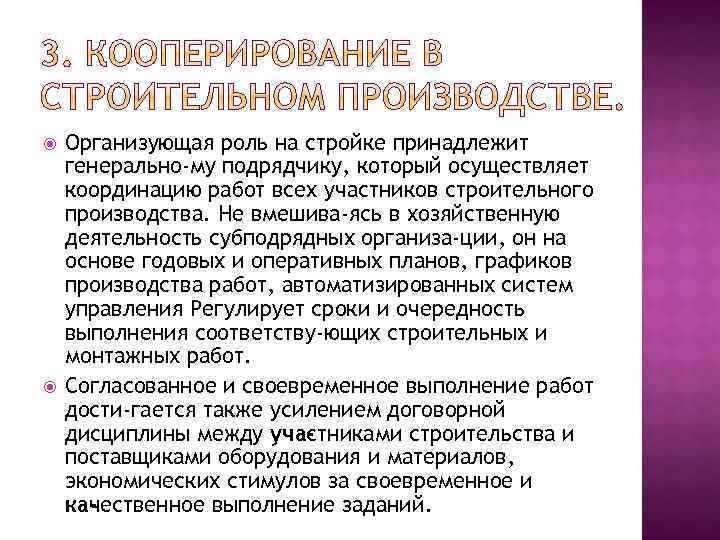 3. КООПЕРИРОВАНИЕ В СТРОИТЕЛЬНОМ ПРОИЗВОДСТВЕ.

Организующая роль на стройке принадлежит генерально-му подрядчику, который осуществляет координацию работ всех участников строительного производства. Не вмешива-ясь в хозяйственную деятельность субподрядных организа-ции, он на основе годовых и оперативных планов, графиков производства работ, автоматизированных систем управления Регулирует сроки и очередность выполнения соответству-ющих строительных и монтажных работ.

Согласованное и своевременное выполнение работ дости-гается также усилением договорной дисциплины между участниками строительства и поставщиками оборудования и материалов, экономических стимулов за своевременное и качественное выполнение заданий.